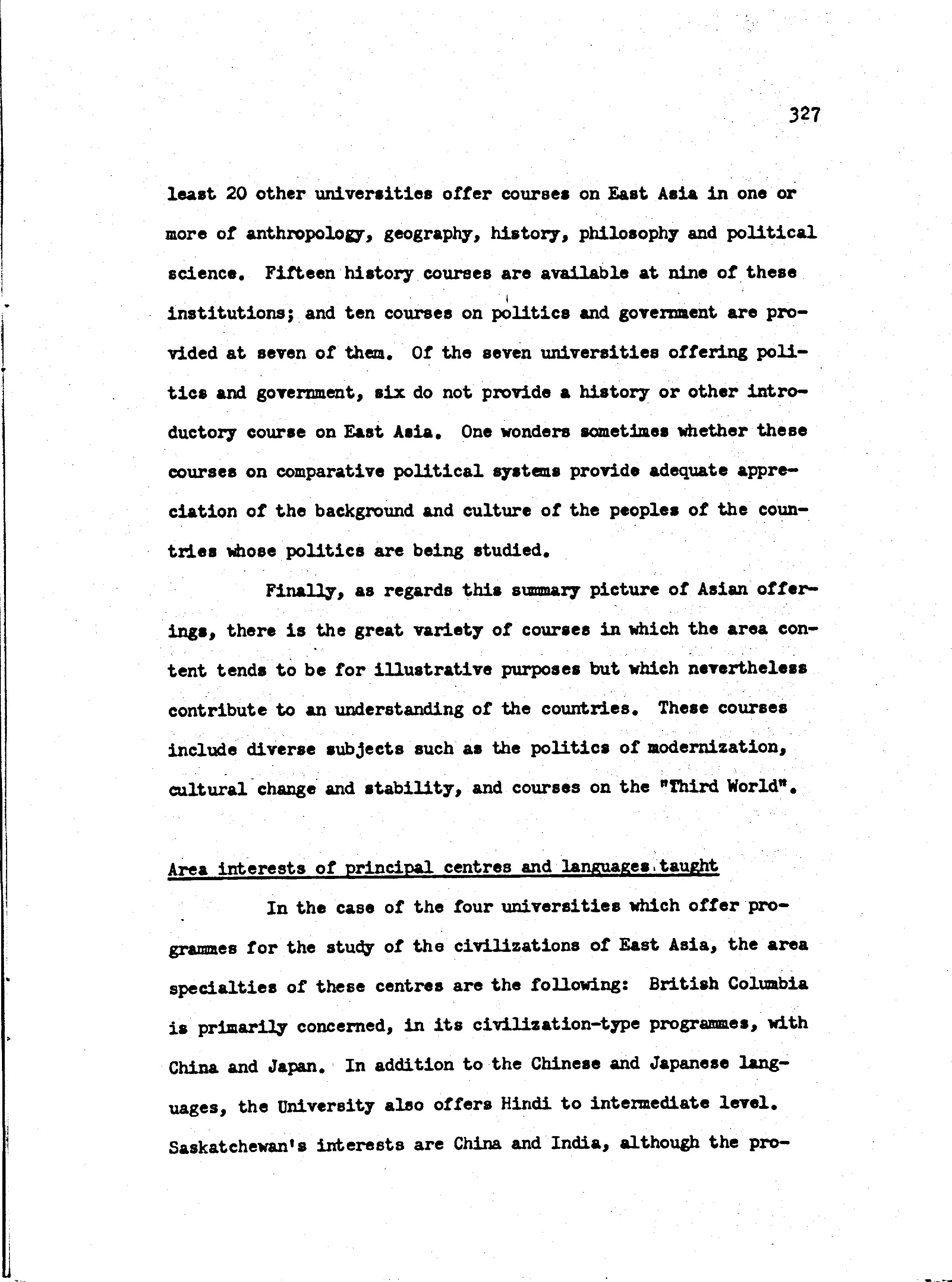 327

least 20 other universities offer courses on East Asia in one or more of anthropology, geography, history, philosophy and political science. Fifteen history courses are available at nine of these institutions; and ten courses on politics and government are provided at seven of them. Of the seven universities offering politics and government, six do not provide a history or other introductory course on East Asia. One wonders sometimes whether these courses on comparative political systems provide adequate appreciation of the background and culture of the peoples of the countries whose politics are being studied.

Finally, as regards this summary picture of Asian offerings, there is the great variety of courses in which the area content tends to be for illustrative purposes but which nevertheless contribute to an understanding of the countries. These courses include diverse subjects such as the politics of modernization, cultural change and stability, and courses on the "Third World".

Area interests of principal centres and languages taught

In the case of the four universities which offer programmes for the study of the civilizations of East Asia, the area specialties of these centres are the following: British Columbia is primarily concerned, in its civilization-type programmes, with China and Japan. In addition to the Chinese and Japanese languages, the University also offers Hindi to intermediate level. Saskatchewan's interests are China and India, although the pro-